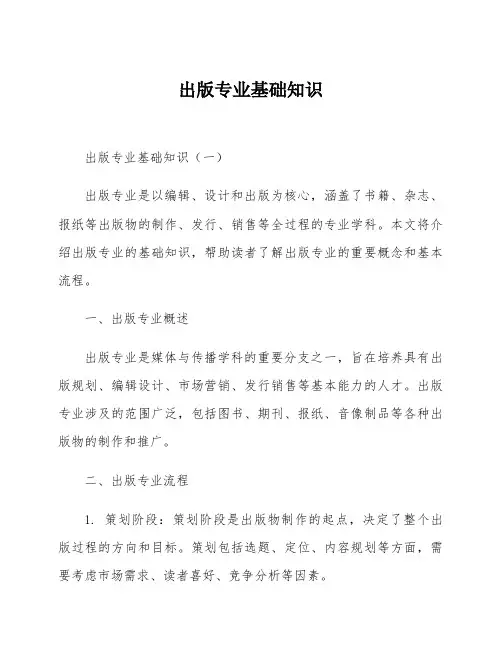 出版专业基础知识

出版专业基础知识（一）

出版专业是以编辑、设计和出版为核心，涵盖了书籍、杂志、报纸等出版物的制作、发行、销售等全过程的专业学科。本文将介绍出版专业的基础知识，帮助读者了解出版专业的重要概念和基本流程。

一、出版专业概述

出版专业是媒体与传播学科的重要分支之一，旨在培养具有出版规划、编辑设计、市场营销、发行销售等基本能力的人才。出版专业涉及的范围广泛，包括图书、期刊、报纸、音像制品等各种出版物的制作和推广。

二、出版专业流程

1. 策划阶段：策划阶段是出版物制作的起点，决定了整个出版过程的方向和目标。策划包括选题、定位、内容规划等方面，需要考虑市场需求、读者喜好、竞争分析等因素。